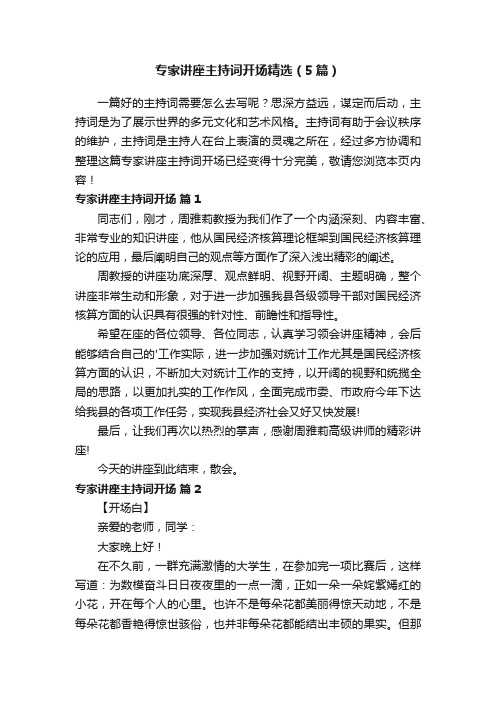 专家讲座主持词开场精选（5篇）

一篇好的主持词需要怎么去写呢？思深方益远，谋定而后动，主持词是为了展示世界的多元文化和艺术风格。主持词有助于会议秩序的维护，主持词是主持人在台上表演的灵魂之所在，经过多方协调和整理这篇专家讲座主持词开场已经变得十分完美，敬请您浏览本页内容！

专家讲座主持词开场 篇1

同志们，刚才，周雅莉教授为我们作了一个内涵深刻、内容丰富、非常专业的知识讲座，他从国民经济核算理论框架到国民经济核算理论的应用，最后阐明自己的观点等方面作了深入浅出精彩的阐述。

周教授的讲座功底深厚、观点鲜明、视野开阔、主题明确，整个讲座非常生动和形象，对于进一步加强我县各级领导干部对国民经济核算方面的认识具有很强的针对性、前瞻性和指导性。

希望在座的各位领导、各位同志，认真学习领会讲座精神，会后能够结合自己的'工作实际，进一步加强对统计工作尤其是国民经济核算方面的认识，不断加大对统计工作的支持，以开阔的视野和统揽全局的思路，以更加扎实的工作作风，全面完成市委、市政府今年下达给我县的各项工作任务，实现我县经济社会又好又快发展!

最后，让我们再次以热烈的掌声，感谢周雅莉高级讲师的精彩讲座!

今天的讲座到此结束，散会。

专家讲座主持词开场 篇2

【开场白】

亲爱的老师，同学：

大家晚上好！

在不久前，一群充满激情的大学生，在参加完一项比赛后，这样写道：为数模奋斗日日夜夜里的一点一滴，正如一朵一朵姹紫嫣红的小花，开在每个人的心里。也许不是每朵花都美丽得惊天动地，不是每朵花都香艳得惊世骇俗，也并非每朵花都能结出丰硕的果实。但那